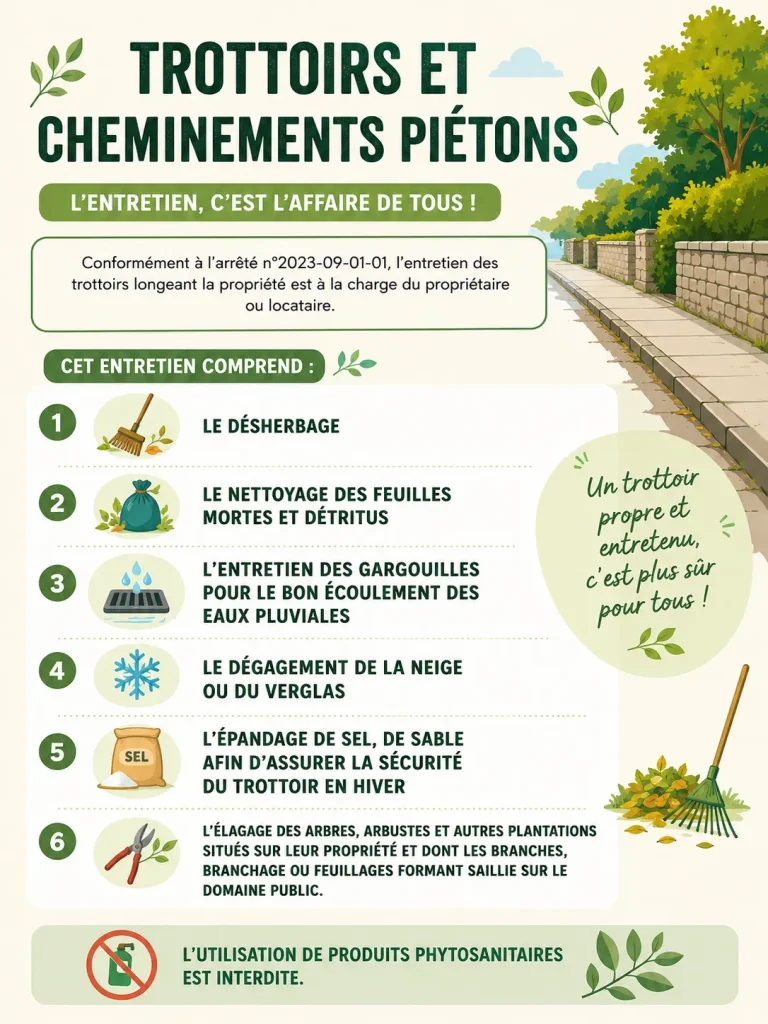 TROTTOIRS ET CHEMINEMENTS PIÉTONS

L'ENTRETIEN, C'EST L'AFFAIRE DE TOUS !

Conformément à l'arrêté n°2023-09-01-01, l'entretien des trottoirs longeant la propriété est à la charge du propriétaire ou locataire.

CET ENTRETIEN COMPREND :

1 LE DÉSHERBAGE

2 LE NETTOYAGE DES FEUILLES MORTES ET DÉTRITUS

3 L'ENTRETIEN DES GARGOUILLES POUR LE BON ÉCOULEMENT DES EAUX PLUVIALES

4 LE DÉGAGEMENT DE LA NEIGE OU DU VERGLAS

5 SEL L'ÉPANDAGE DE SEL, DE SABLE AFIN D'ASSURER LA SÉCURITÉ DU TROTTOIR EN HIVER

6 L'ÉLAGAGE DES ARBRES, ARBUSTES ET AUTRES PLANTATIONS SITUÉS SUR LEUR PROPRIÉTÉ ET DONT LES BRANCHES, BRANCHAGE OU FEUILLAGES FORMANT SAILLIE SUR LE DOMAINE PUBLIC.

Un trottoir propre et entretenu, c'est plus sûr pour tous !

L'UTILISATION DE PRODUITS PHYTOSANITAIRES EST INTERDITE.